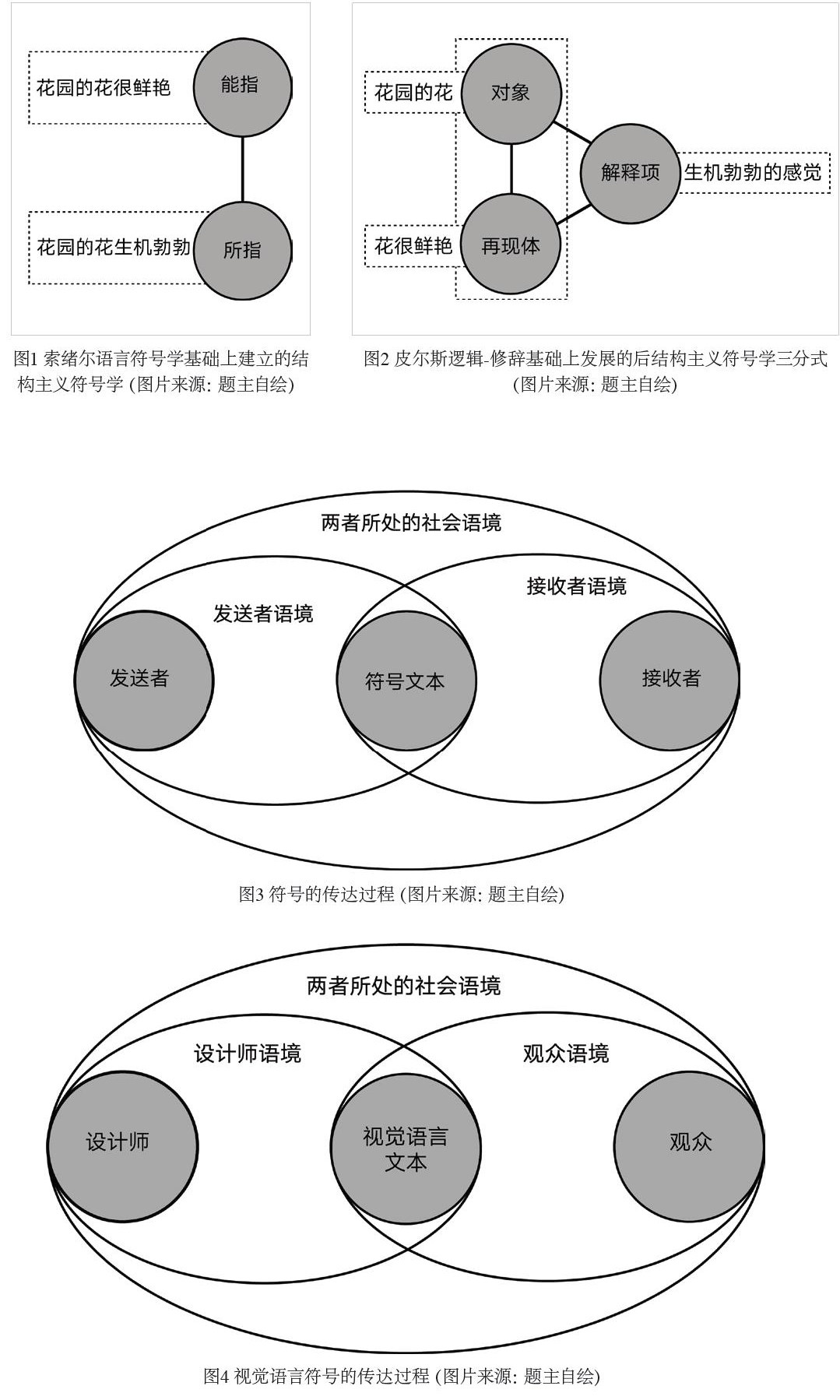 花园的花很鲜艳
能指
花园的花生机勃勃
所指

图1 索绪尔语言符号学基础上建立的结构主义符号学 (图片来源: 题主自绘)

花园的花
对象
解释项
生机勃勃的感觉
花很鲜艳
再现体

图2 皮尔斯逻辑-修辞基础上发展的后结构主义符号学三分式 (图片来源: 题主自绘)

两者所处的社会语境
发送者语境
接收者语境
发送者
符号文本
接收者

图3 符号的传达过程 (图片来源: 题主自绘)

两者所处的社会语境
设计师语境
观众语境
设计师
视觉语言文本
观众

图4 视觉语言符号的传达过程 (图片来源: 题主自绘)